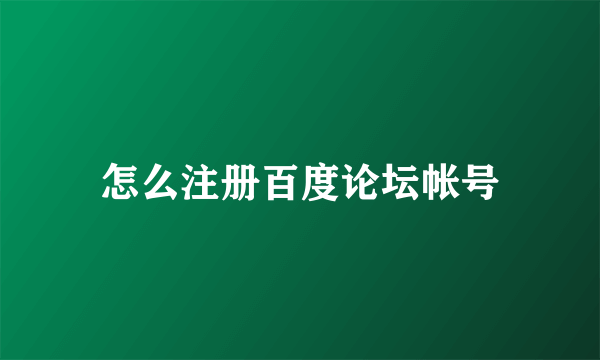 怎么注册百度论坛帐号